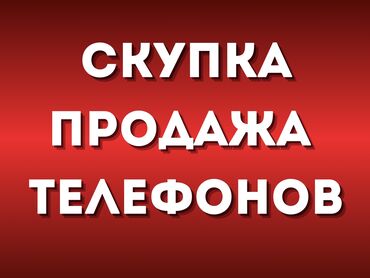 СКУПКА
ПРОДАЖА
ТЕЛЕФОНОВ